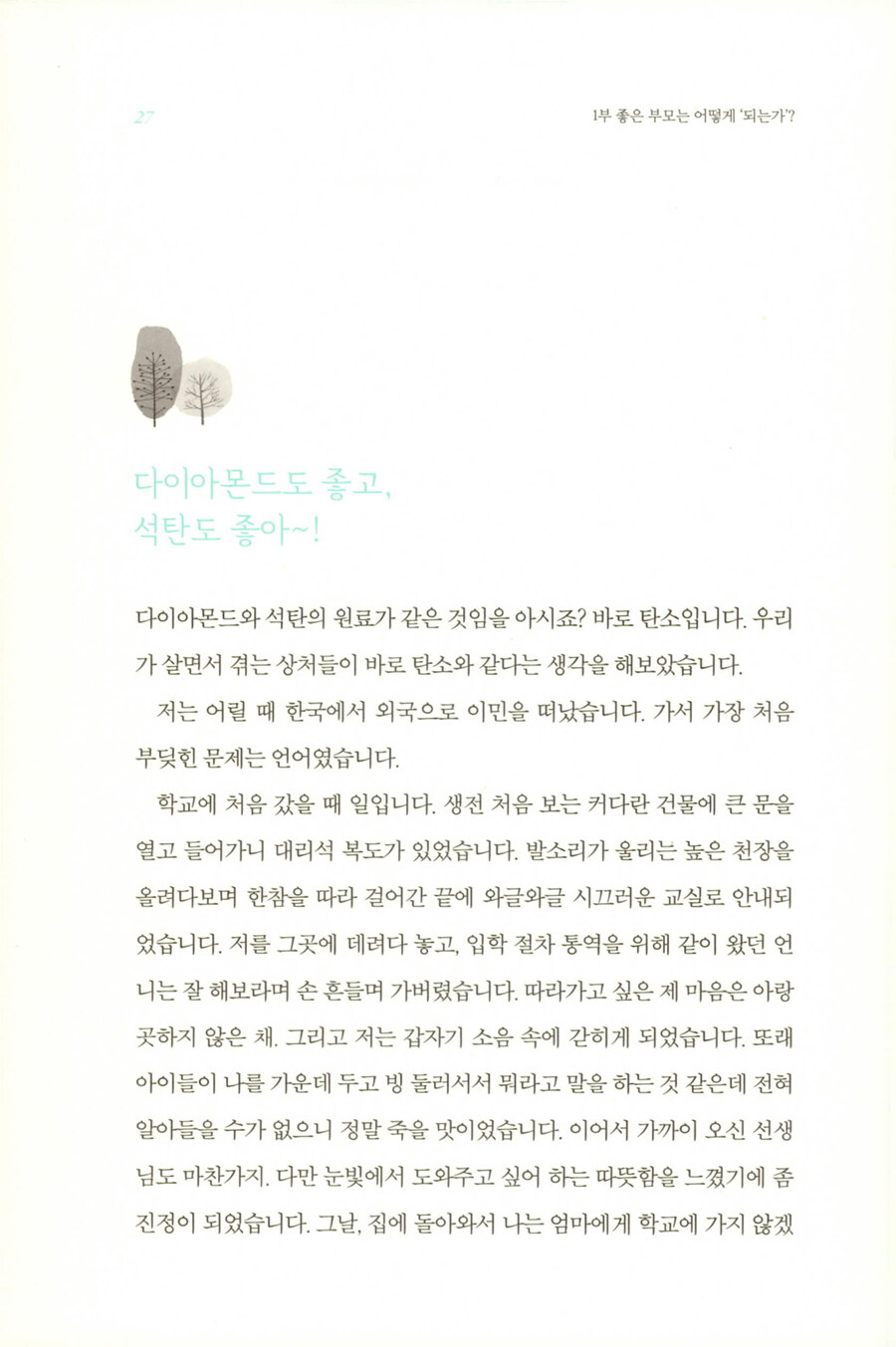 27

1부 좋은 부모는 어떻게 '되는가'?

다이아몬드도 좋고,
석탄도 좋아~!

다이아몬드와 석탄의 원료가 같은 것임을 아시죠? 바로 탄소입니다. 우리가 살면서 겪는 상처들이 바로 탄소와 같다는 생각을 해보았습니다.

저는 어릴 때 한국에서 외국으로 이민을 떠났습니다. 가서 가장 처음 부딪힌 문제는 언어였습니다.

학교에 처음 갔을 때 일입니다. 생전 처음 보는 커다란 건물에 큰 문을 열고 들어가니 대리석 복도가 있었습니다. 발소리가 울리는 높은 천장을 올려다보며 한참을 따라 걸어간 끝에 와글와글 시끄러운 교실로 안내되었습니다. 저를 그곳에 데려다 놓고, 입학 절차 통역을 위해 같이 왔던 언니는 잘 해보라며 손 흔들며 가버렸습니다. 따라가고 싶은 제 마음은 아랑곳하지 않은 채. 그리고 저는 갑자기 소음 속에 갇히게 되었습니다. 또래 아이들이 나를 가운데 두고 빙 둘러서서 뭐라고 말을 하는 것 같은데 전혀 알아들을 수가 없으니 정말 죽을 맛이었습니다. 이어서 가까이 오신 선생님도 마찬가지. 다만 눈빛에서 도와주고 싶어 하는 따뜻함을 느꼈기에 좀 진정이 되었습니다. 그날, 집에 돌아와서 나는 엄마에게 학교에 가지 않겠